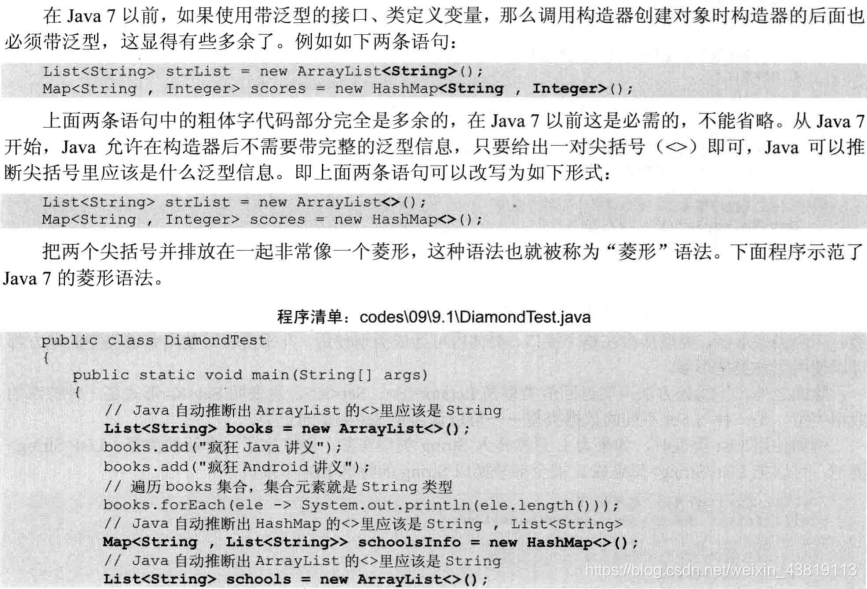 在 Java 7 以前，如果使用带泛型的接口、类定义变量，那么调用构造器创建对象时构造器的后面也必须带泛型，这显得有些多余了。例如如下两条语句：

List<String> strList = new ArrayList<String>();
Map<String , Integer> scores = new HashMap<String , Integer>();

上面两条语句中的粗体字代码部分完全是多余的，在 Java 7 以前这是必需的，不能省略。从 Java 7 开始，Java 允许在构造器后不需要带完整的泛型信息，只要给出一对尖括号（<>）即可，Java 可以推断尖括号里应该是什么泛型信息。即上面两条语句可以改写为如下形式：

List<String> strList = new ArrayList<>();
Map<String , Integer> scores = new HashMap<>();

把两个尖括号并排放在一起非常像一个菱形，这种语法也就被称为“菱形”语法。下面程序示范了 Java 7 的菱形语法。

程序清单：codes\09\9.1\DiamondTest.java

public class DiamondTest
{
    public static void main(String[] args)
    {
        // Java 自动推断出 ArrayList 的<>里应该是 String
        List<String> books = new ArrayList<>();
        books.add("疯狂 Java 讲义");
        books.add("疯狂 Android 讲义");
        // 遍历 books 集合，集合元素就是 String 类型
        books.forEach(ele -> System.out.println(ele.length()));
        // Java 自动推断出 HashMap 的<>里应该是 String , List<String>
        Map<String , List<String>> schoolsInfo = new HashMap<>();
        // Java 自动推断出 ArrayList 的<>里应该是 String
        List<String> schools = new ArrayList<>();

https://blog.csdn.net/weixin_43819113